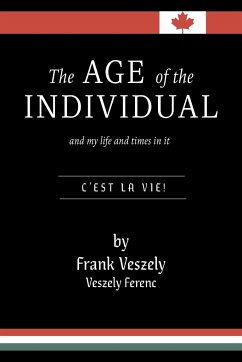 The AGE of the INDIVIDUAL

and my life and times in it

C'EST LA VIE!

by
Frank Veszely
Veszely Ferenc